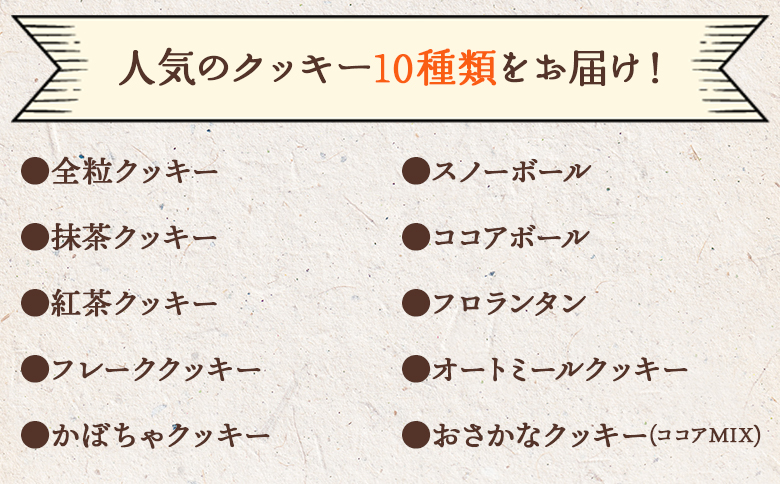 人気のクッキー10種類をお届け！

●全粒クッキー

●抹茶クッキー

●紅茶クッキー

●フレーククッキー

●かぼちゃクッキー

●スノーボール

●ココアボール

●フロランタン

●オートミールクッキー

●おさかなクッキー(ココアMIX)